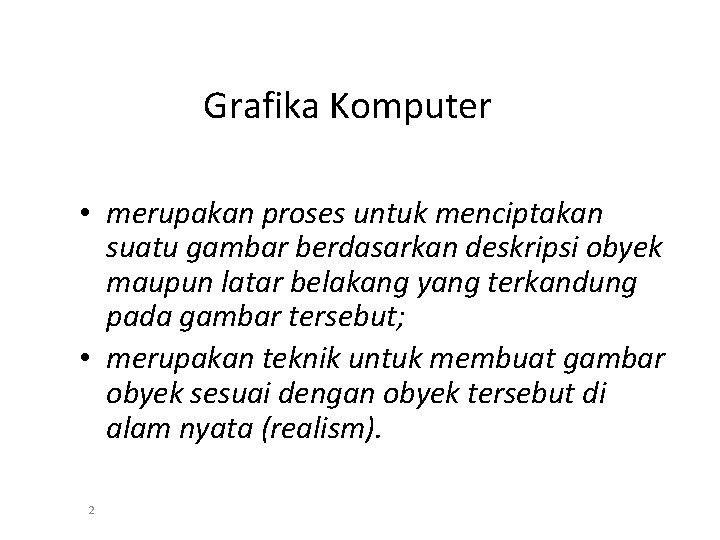 Grafika Komputer

• merupakan proses untuk menciptakan suatu gambar berdasarkan deskripsi obyek maupun latar belakang yang terkandung pada gambar tersebut;
• merupakan teknik untuk membuat gambar obyek sesuai dengan obyek tersebut di alam nyata (realism).

2